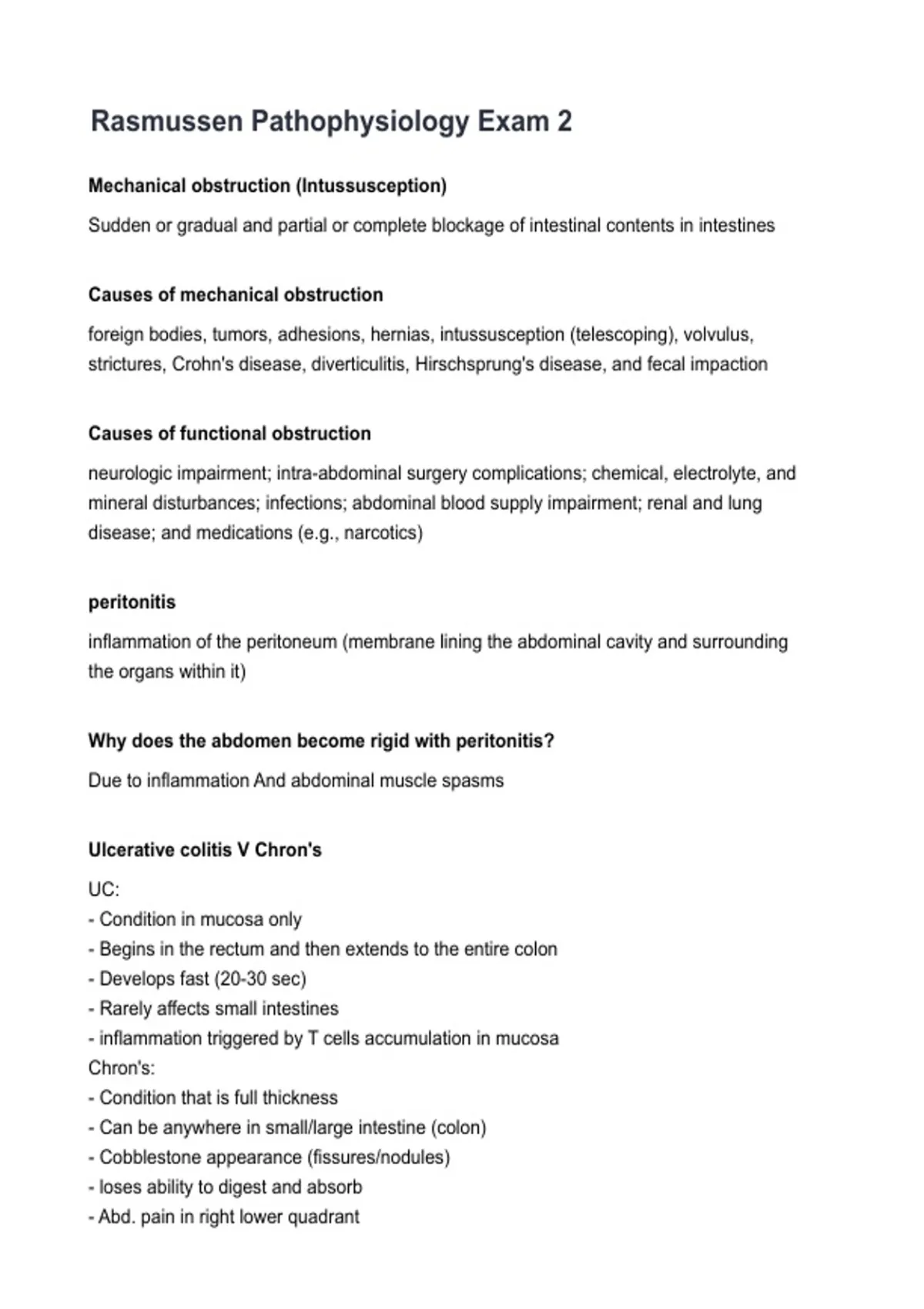 Rasmussen Pathophysiology Exam 2

Mechanical obstruction (Intussusception)

Sudden or gradual and partial or complete blockage of intestinal contents in intestines

Causes of mechanical obstruction

foreign bodies, tumors, adhesions, hernias, intussusception (telescoping), volvulus, strictures, Crohn's disease, diverticulitis, Hirschsprung's disease, and fecal impaction

Causes of functional obstruction

neurologic impairment; intra-abdominal surgery complications; chemical, electrolyte, and mineral disturbances; infections; abdominal blood supply impairment; renal and lung disease; and medications (e.g., narcotics)

peritonitis

inflammation of the peritoneum (membrane lining the abdominal cavity and surrounding the organs within it)

Why does the abdomen become rigid with peritonitis?

Due to inflammation And abdominal muscle spasms

Ulcerative colitis V Chron's

UC:
- Condition in mucosa only
- Begins in the rectum and then extends to the entire colon
- Develops fast (20-30 sec)
- Rarely affects small intestines
- inflammation triggered by T cells accumulation in mucosa
Chron's:
- Condition that is full thickness
- Can be anywhere in small/large intestine (colon)
- Cobblestone appearance (fissures/nodules)
- loses ability to digest and absorb
- Abd. pain in right lower quadrant